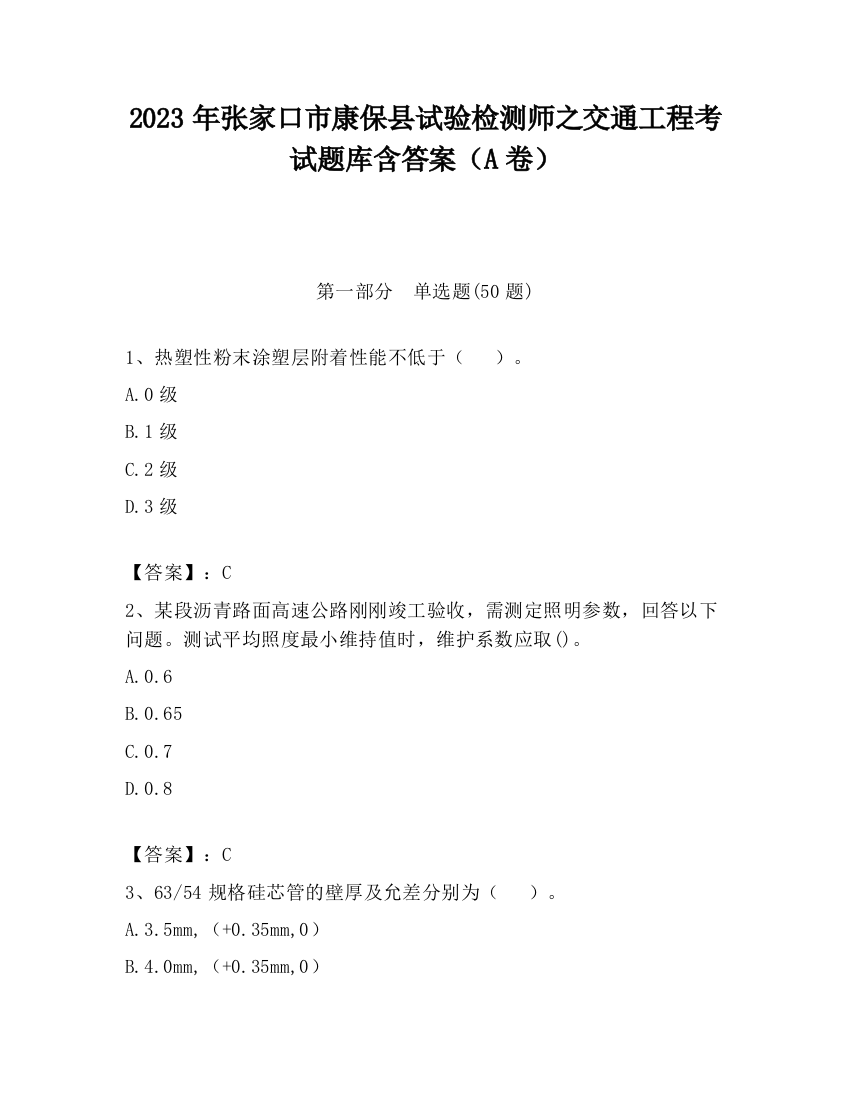 2023 年张家口市康保县试验检测师之交通工程考试题库含答案（A 卷）

第一部分　单选题(50 题)

1、热塑性粉末涂塑层附着性能不低于（　　）。

A.0 级

B.1 级

C.2 级

D.3 级

【答案】：C

2、某段沥青路面高速公路刚刚竣工验收，需测定照明参数，回答以下问题。测试平均照度最小维持值时，维护系数应取()。

A.0.6

B.0.65

C.0.7

D.0.8

【答案】：C

3、63/54 规格硅芯管的壁厚及允差分别为（　　）。

A.3.5mm,（+0.35mm,0）

B.4.0mm,（+0.35mm,0）